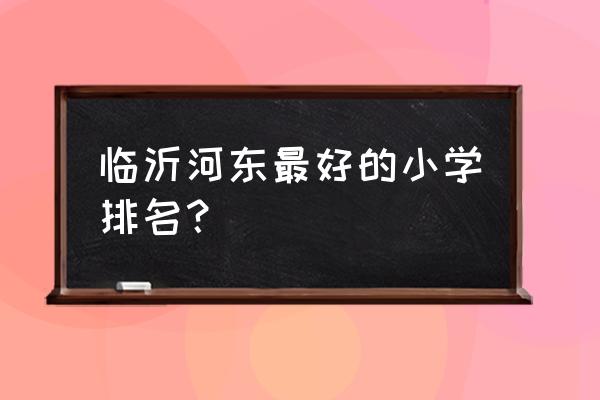 临沂河东最好的小学排名？